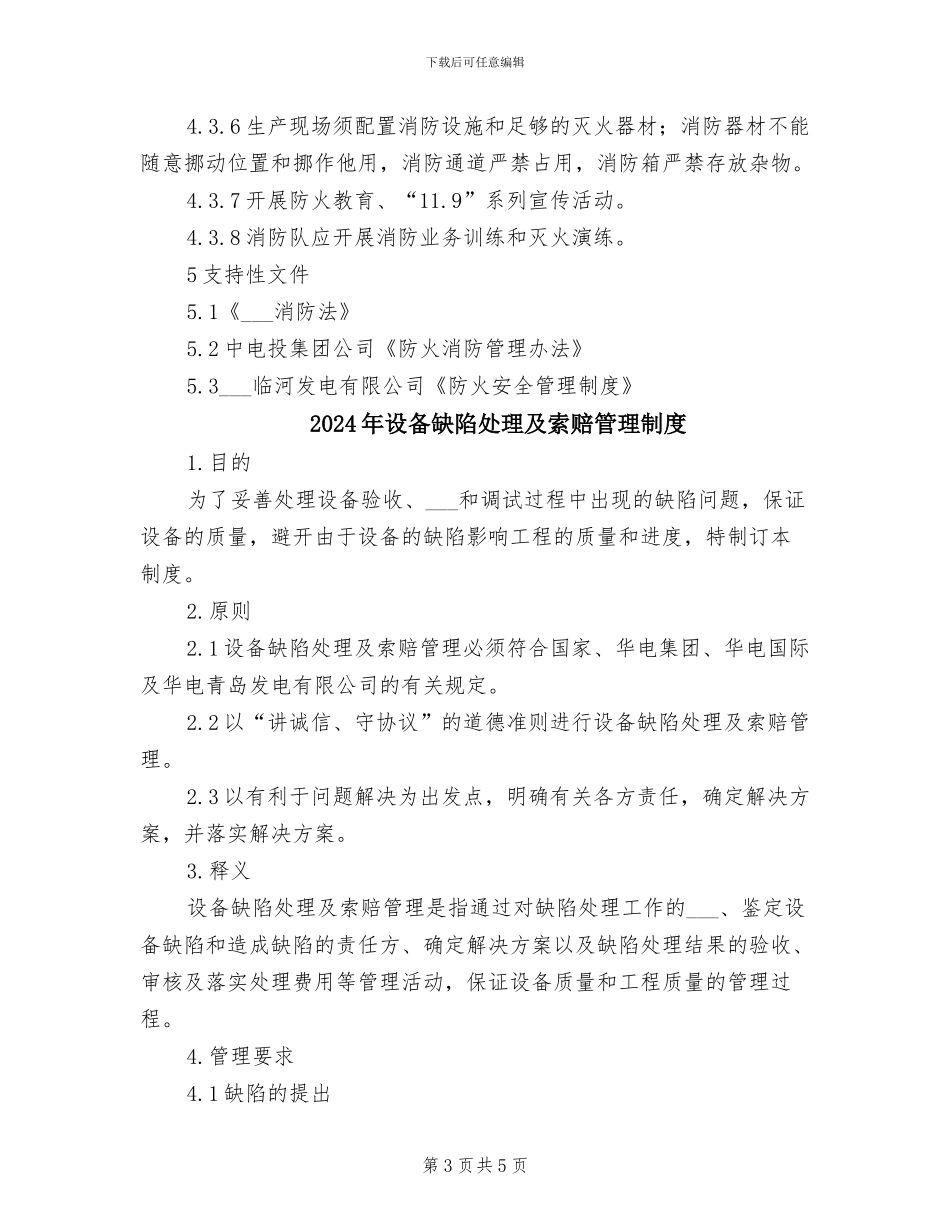 下载后可任意编辑

4.3.6生产现场须配置消防设施和足够的灭火器材；消防器材不能随意挪动位置和挪作他用，消防通道严禁占用，消防箱严禁存放杂物。

4.3.7开展防火教育、“11.9”系列宣传活动。

4.3.8消防队应开展消防业务训练和灭火演练。

5支持性文件

5.1《____消防法》

5.2中电投集团公司《防火消防管理办法》

5.3____临河发电有限公司《防火安全管理制度》

2024年设备缺陷处理及索赔管理制度

1.目的

为了妥善处理设备验收、____和调试过程中出现的缺陷问题，保证设备的质量，避开由于设备的缺陷影响工程的质量和进度，特制订本制度。

2.原则

2.1设备缺陷处理及索赔管理必须符合国家、华电集团、华电国际及华电青岛发电有限公司的有关规定。

2.2以“讲诚信、守协议”的道德准则进行设备缺陷处理及索赔管理。

2.3以有利于问题解决为出发点，明确有关各方责任，确定解决方案，并落实解决方案。

3.释义

设备缺陷处理及索赔管理是指通过对缺陷处理工作的____、鉴定设备缺陷和造成缺陷的责任方、确定解决方案以及缺陷处理结果的验收、审核及落实处理费用等管理活动，保证设备质量和工程质量的管理过程。

4.管理要求

4.1缺陷的提出

第3页共5页